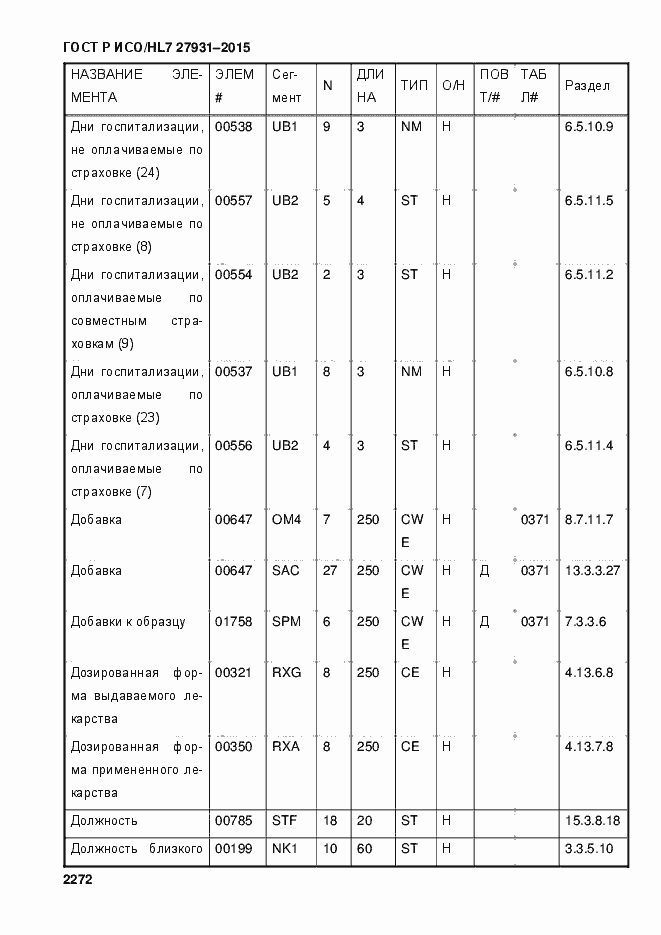 ГОСТ Р ИСО/HL7 27931–2015

| НАЗВАНИЕ ЭЛЕМЕНТА | ЭЛЕМ # | Сегмент | N | ДЛИНА | ТИП | О/Н | ПОВТ/# | ТАБЛ# | Раздел |
|---|---|---|---|---|---|---|---|---|---|
| Дни госпитализации, не оплачиваемые по страховке (24) | 00538 | UB1 | 9 | 3 | NM | Н | | | 6.5.10.9 |
| Дни госпитализации, не оплачиваемые по страховке (8) | 00557 | UB2 | 5 | 4 | ST | Н | | | 6.5.11.5 |
| Дни госпитализации, оплачиваемые по совместным страховкам (9) | 00554 | UB2 | 2 | 3 | ST | Н | | | 6.5.11.2 |
| Дни госпитализации, оплачиваемые по страховке (23) | 00537 | UB1 | 8 | 3 | NM | Н | | | 6.5.10.8 |
| Дни госпитализации, оплачиваемые по страховке (7) | 00556 | UB2 | 4 | 3 | ST | Н | | | 6.5.11.4 |
| Добавка | 00647 | OM4 | 7 | 250 | CWE | Н | | 0371 | 8.7.11.7 |
| Добавка | 00647 | SAC | 27 | 250 | CWE | Н | Д | 0371 | 13.3.3.27 |
| Добавки к образцу | 01758 | SPM | 6 | 250 | CWE | Н | Д | 0371 | 7.3.3.6 |
| Дозированная форма выдаваемого лекарства | 00321 | RXG | 8 | 250 | CE | Н | | | 4.13.6.8 |
| Дозированная форма примененного лекарства | 00350 | RXA | 8 | 250 | CE | Н | | | 4.13.7.8 |
| Должность | 00785 | STF | 18 | 20 | ST | Н | | | 15.3.8.18 |
| Должность близкого | 00199 | NK1 | 10 | 60 | ST | Н | | | 3.3.5.10 |

2272